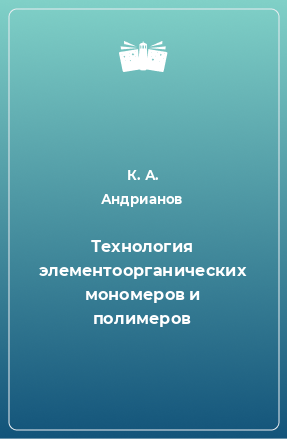 К. А.
Андрианов

Технология элементоорганических мономеров и полимеров